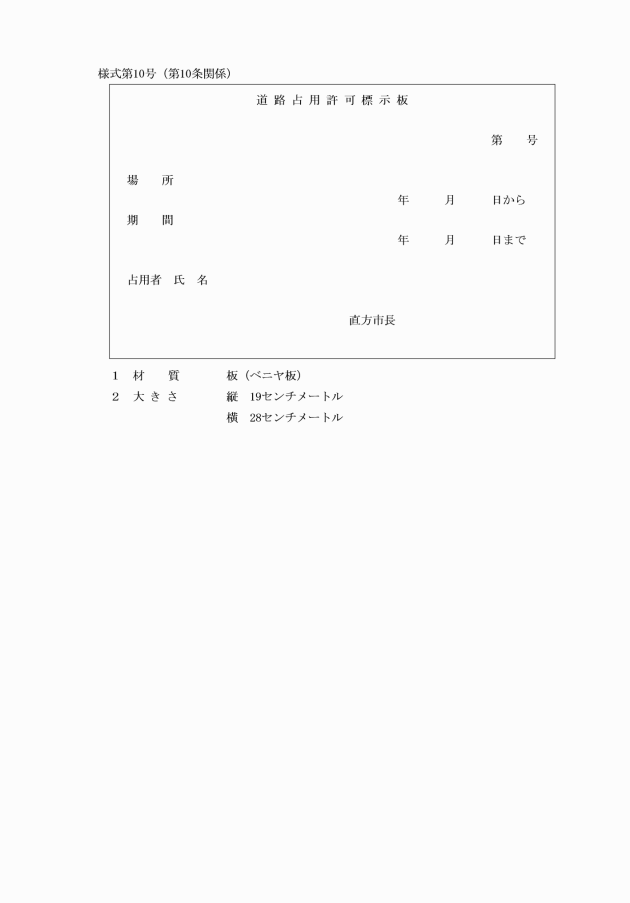 様式第10号（第10条関係）

道路占用許可標示板

第　　号

場　所

年　　月　　日から

期　間

年　　月　　日まで

占用者　氏　名

直方市長

1　材　質　　板（ベニヤ板）
2　大きさ　　縦　19センチメートル
　　　　　　横　28センチメートル